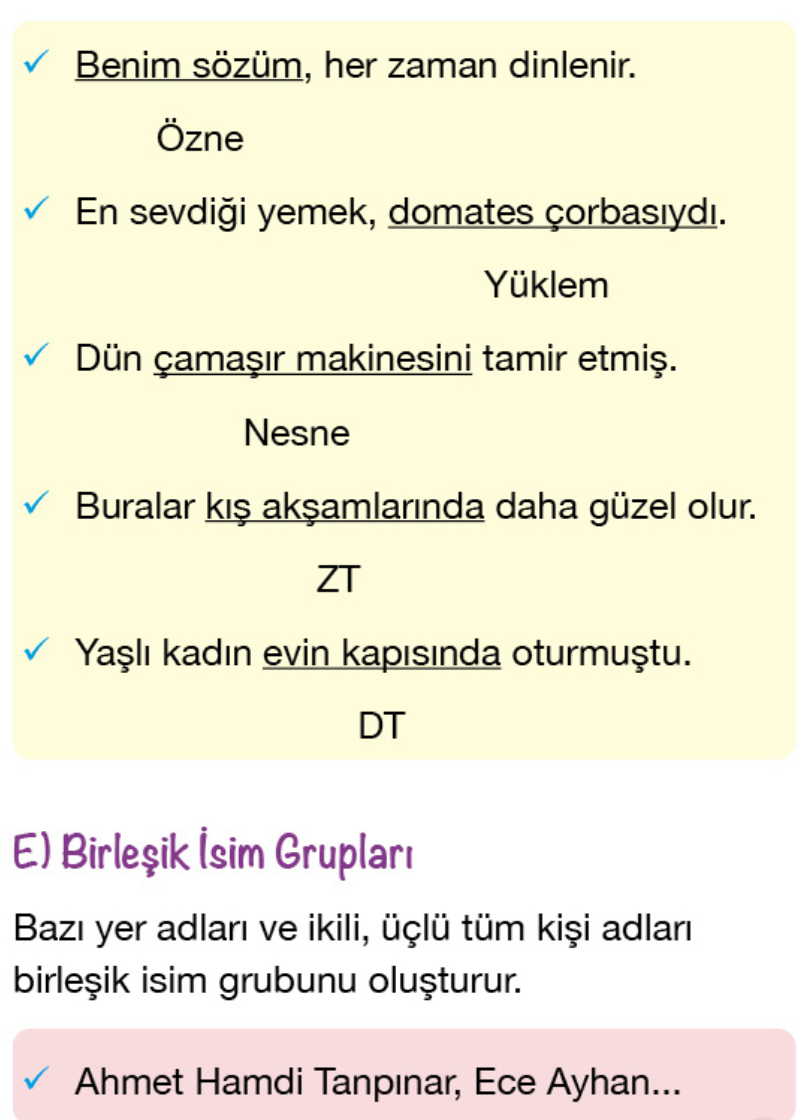 ✓ Benim sözüm, her zaman dinlenir.

Özne

✓ En sevdiği yemek, domates çorbasıydı.

Yüklem

✓ Dün çamaşır makinesini tamir etmiş.

Nesne

✓ Buralar kış akşamlarında daha güzel olur.

ZT

✓ Yaşlı kadın evin kapısında oturmuştu.

DT

E) Birleşik İsim Grupları

Bazı yer adları ve ikili, üçlü tüm kişi adları birleşik isim grubunu oluşturur.

✓ Ahmet Hamdi Tanpınar, Ece Ayhan...